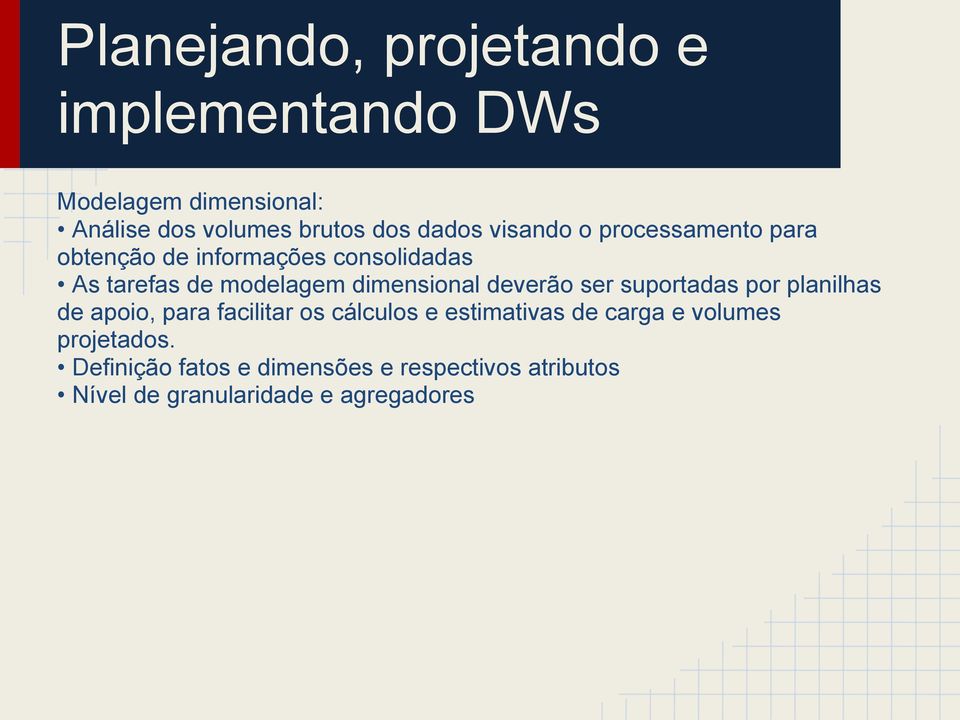 Planejando, projetando e implementando DWs

Modelagem dimensional:
• Análise dos volumes brutos dos dados visando o processamento para obtenção de informações consolidadas
• As tarefas de modelagem dimensional deverão ser suportadas por planilhas de apoio, para facilitar os cálculos e estimativas de carga e volumes projetados.
• Definição fatos e dimensões e respectivos atributos
• Nível de granularidade e agregadores